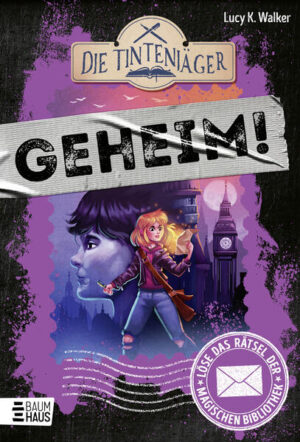 Lucy K. Walker

DIE TINTENJÄGER

GEHEIM!

LÖSE DAS RÄTSEL DER MAGISCHEN BIBLIOTHEK

BAUM HAUS